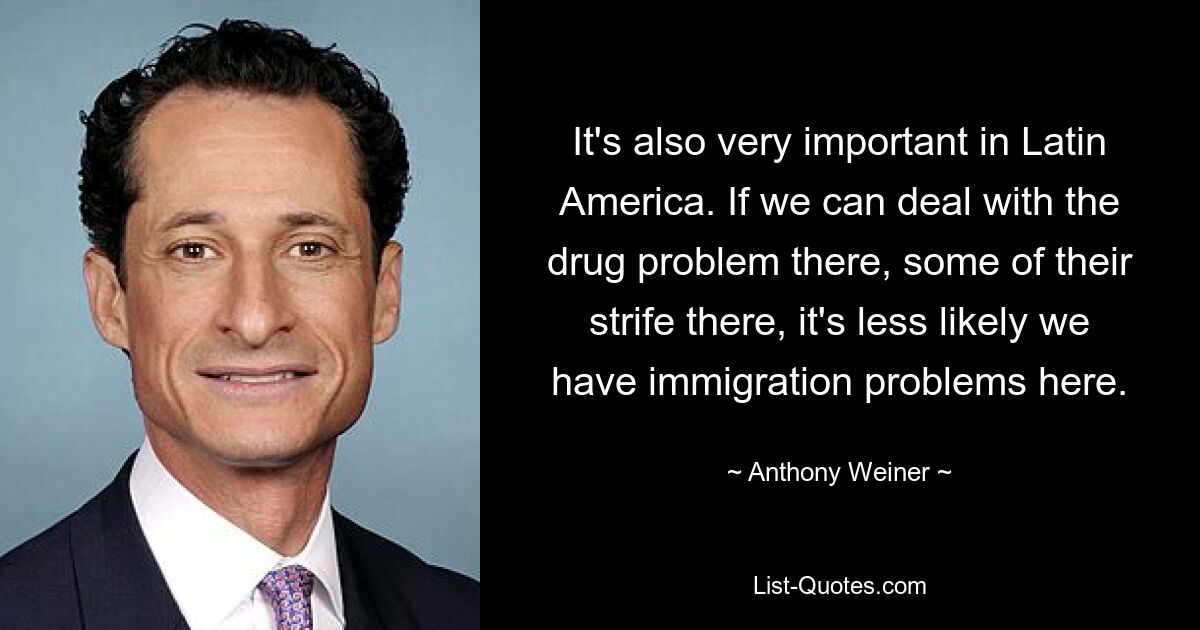 It's also very important in Latin America. If we can deal with the drug problem there, some of their strife there, it's less likely we have immigration problems here.

~ Anthony Weiner ~

List-Quotes.com